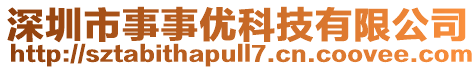 深圳市事事优科技有限公司
http://sztabithapull7.cn.coovee.com